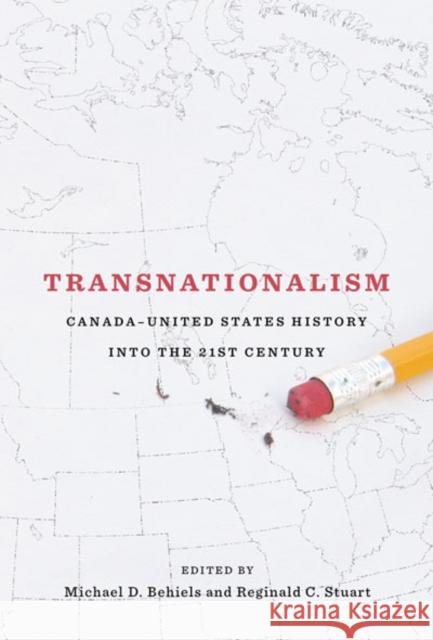 TRANSNATIONALISM

CANADA–UNITED STATES HISTORY

INTO THE 21ST CENTURY

EDITED BY

Michael D. Behiels and Reginald C. Stuart

Kraina Książek